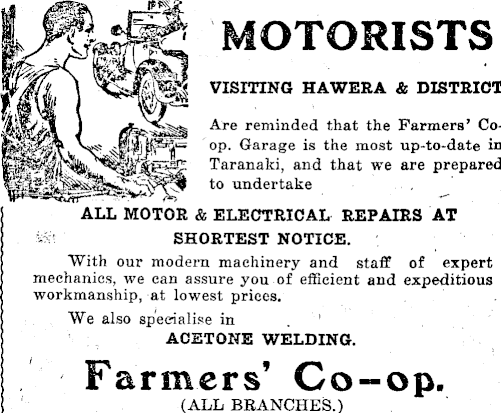 MOTORISTS

VISITING HAWERA & DISTRICT

Are reminded that the Farmers' Co-op. Garage is the most up-to-date in Taranaki, and that we are prepared to undertake

ALL MOTOR & ELECTRICAL REPAIRS AT SHORTEST NOTICE.

With our modern machinery and staff of expert mechanics, we can assure you of efficient and expeditious workmanship, at lowest prices.

We also specialise in

ACETONE WELDING.

Farmers' Co-op.

(ALL BRANCHES.)